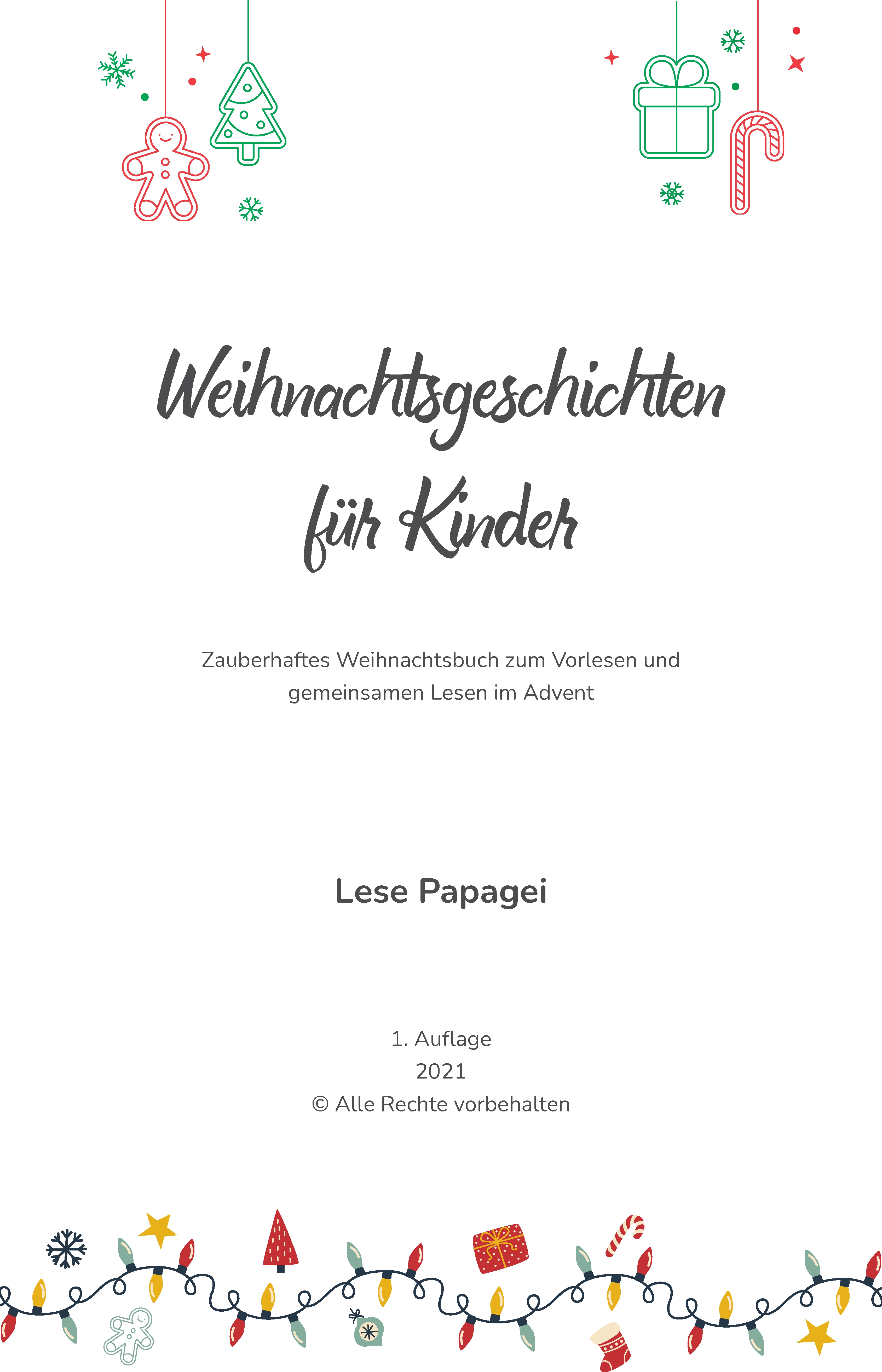 Weihnachtsgeschichten für Kinder

Zauberhaftes Weihnachtsbuch zum Vorlesen und gemeinsamen Lesen im Advent

Lese Papagei

1. Auflage
2021
© Alle Rechte vorbehalten